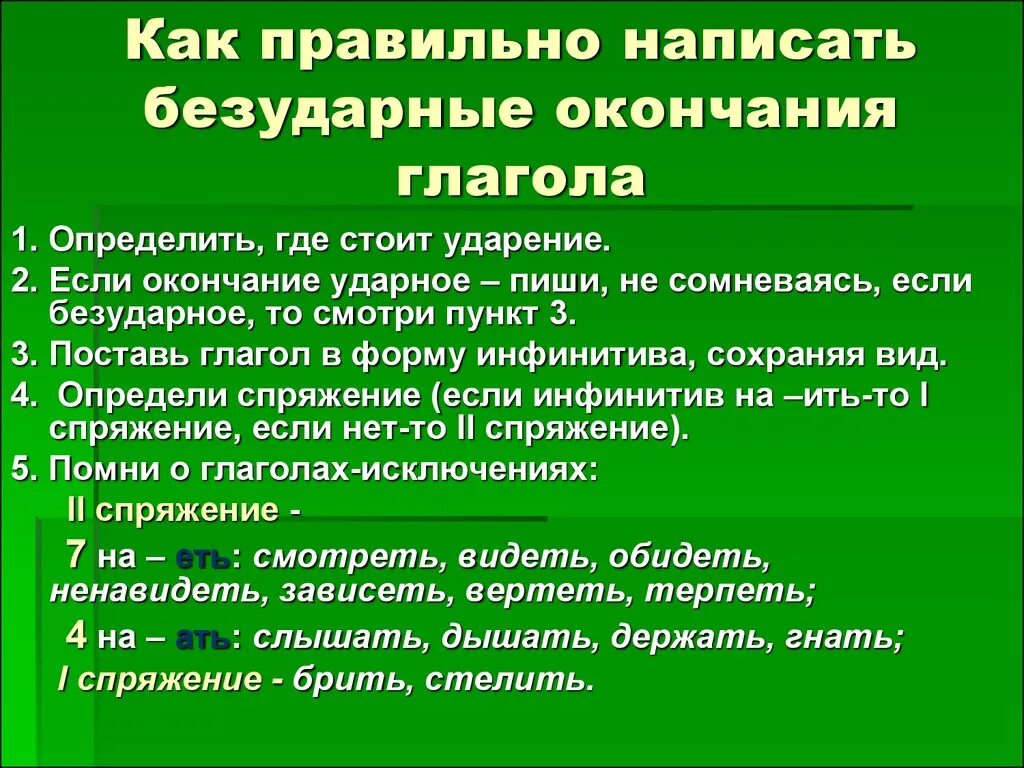 Как правильно написать безударные окончания глагола

1. Определить, где стоит ударение.
2. Если окончание ударное – пиши, не сомневаясь, если безударное, то смотри пункт 3.
3. Поставь глагол в форму инфинитива, сохраняя вид.
4. Определи спряжение (если инфинитив на –ить-то I спряжение, если нет-то II спряжение).
5. Помни о глаголах-исключениях:

II спряжение -

7 на – еть: смотреть, видеть, обидеть, ненавидеть, зависеть, вертеть, терпеть;

4 на – ать: слышать, дышать, держать, гнать;

I спряжение - брить, стелить.